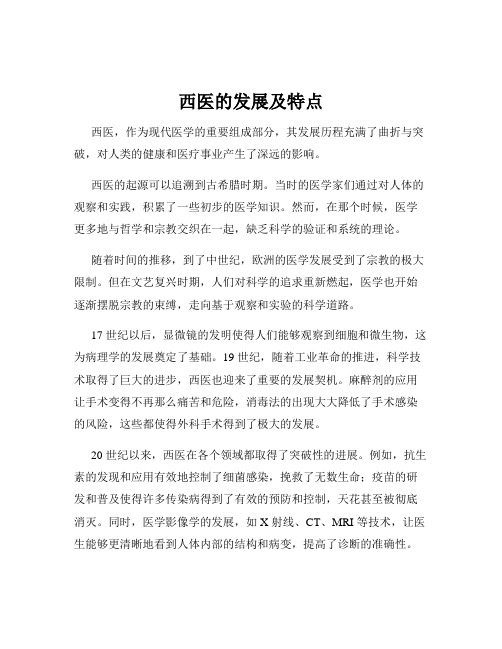 西医的发展及特点

西医，作为现代医学的重要组成部分，其发展历程充满了曲折与突破，对人类的健康和医疗事业产生了深远的影响。

西医的起源可以追溯到古希腊时期。当时的医学家们通过对人体的观察和实践，积累了一些初步的医学知识。然而，在那个时候，医学更多地与哲学和宗教交织在一起，缺乏科学的验证和系统的理论。

随着时间的推移，到了中世纪，欧洲的医学发展受到了宗教的极大限制。但在文艺复兴时期，人们对科学的追求重新燃起，医学也开始逐渐摆脱宗教的束缚，走向基于观察和实验的科学道路。

17 世纪以后，显微镜的发明使得人们能够观察到细胞和微生物，这为病理学的发展奠定了基础。19 世纪，随着工业革命的推进，科学技术取得了巨大的进步，西医也迎来了重要的发展契机。麻醉剂的应用让手术变得不再那么痛苦和危险，消毒法的出现大大降低了手术感染的风险，这些都使得外科手术得到了极大的发展。

20 世纪以来，西医在各个领域都取得了突破性的进展。例如，抗生素的发现和应用有效地控制了细菌感染，挽救了无数生命；疫苗的研发和普及使得许多传染病得到了有效的预防和控制，天花甚至被彻底消灭。同时，医学影像学的发展，如 X 射线、CT、MRI 等技术，让医生能够更清晰地看到人体内部的结构和病变，提高了诊断的准确性。